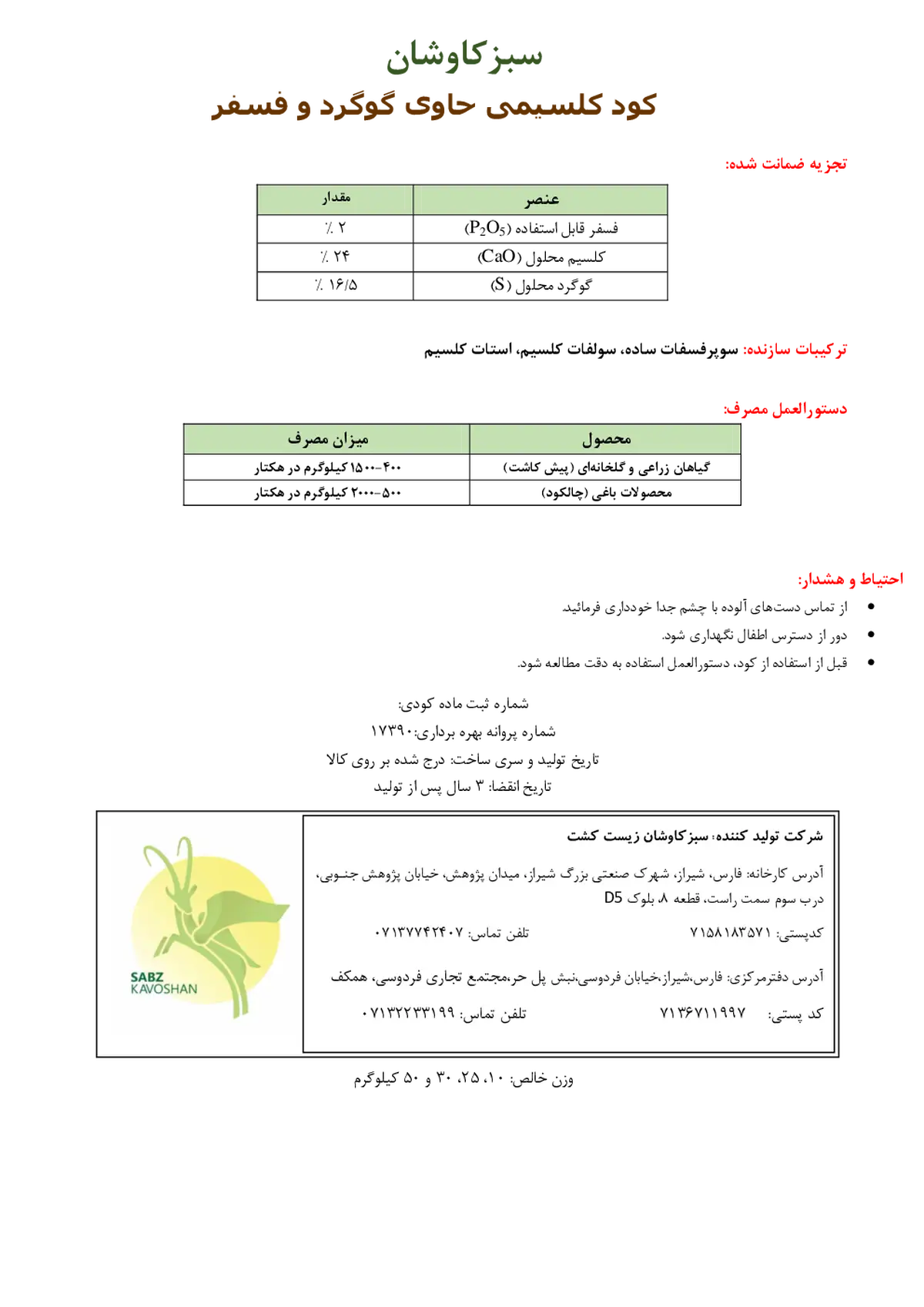 سبزکاوشان

کود کلسیمی حاوی گوگرد و فسفر

تجزیه ضمانت شده:

| عنصر | مقدار |
|---|---|
| فسفر قابل استفاده ($P_2O_5$) | ٪ ۲ |
| کلسیم محلول ($CaO$) | ٪ ۲۴ |
| گوگرد محلول ($S$) | ٪ ۱۶/۵ |

ترکیبات سازنده: سوپرفسفات ساده، سولفات کلسیم، استات کلسیم

دستورالعمل مصرف:

| محصول | میزان مصرف |
|---|---|
| گیاهان زراعی و گلخانه‌ای (پیش کاشت) | ۴۰۰-۱۵۰۰ کیلوگرم در هکتار |
| محصولات باغی (چالکود) | ۵۰۰-۲۰۰۰ کیلوگرم در هکتار |

احتیاط و هشدار:

• از تماس دست‌های آلوده با چشم جدا خودداری فرمائید.
• دور از دسترس اطفال نگهداری شود.
• قبل از استفاده از کود، دستورالعمل استفاده به دقت مطالعه شود.

شماره ثبت ماده کودی:
شماره پروانه بهره برداری:۱۷۳۹۰
تاریخ تولید و سری ساخت: درج شده بر روی کالا
تاریخ انقضا: ۳ سال پس از تولید

شرکت تولید کننده: سبزکاوشان زیست کشت

آدرس کارخانه: فارس، شیراز، شهرک صنعتی بزرگ شیراز، میدان پژوهش، خیابان پژوهش جنوبی، درب سوم سمت راست، قطعه ۸، بلوک D5

کدپستی: ۷۱۵۸۱۸۳۵۷۱ تلفن تماس: ۰۷۱۳۷۷۴۲۴۰۷

آدرس دفترمرکزی: فارس،شیراز،خیابان فردوسی،نبش پل حر،مجتمع تجاری فردوسی، همکف

کد پستی: ۷۱۳۶۷۱۱۹۹۷ تلفن تماس: ۰۷۱۳۲۲۳۳۱۹۹

SABZ KAVOSHAN

وزن خالص: ۱۰، ۲۵، ۳۰ و ۵۰ کیلوگرم